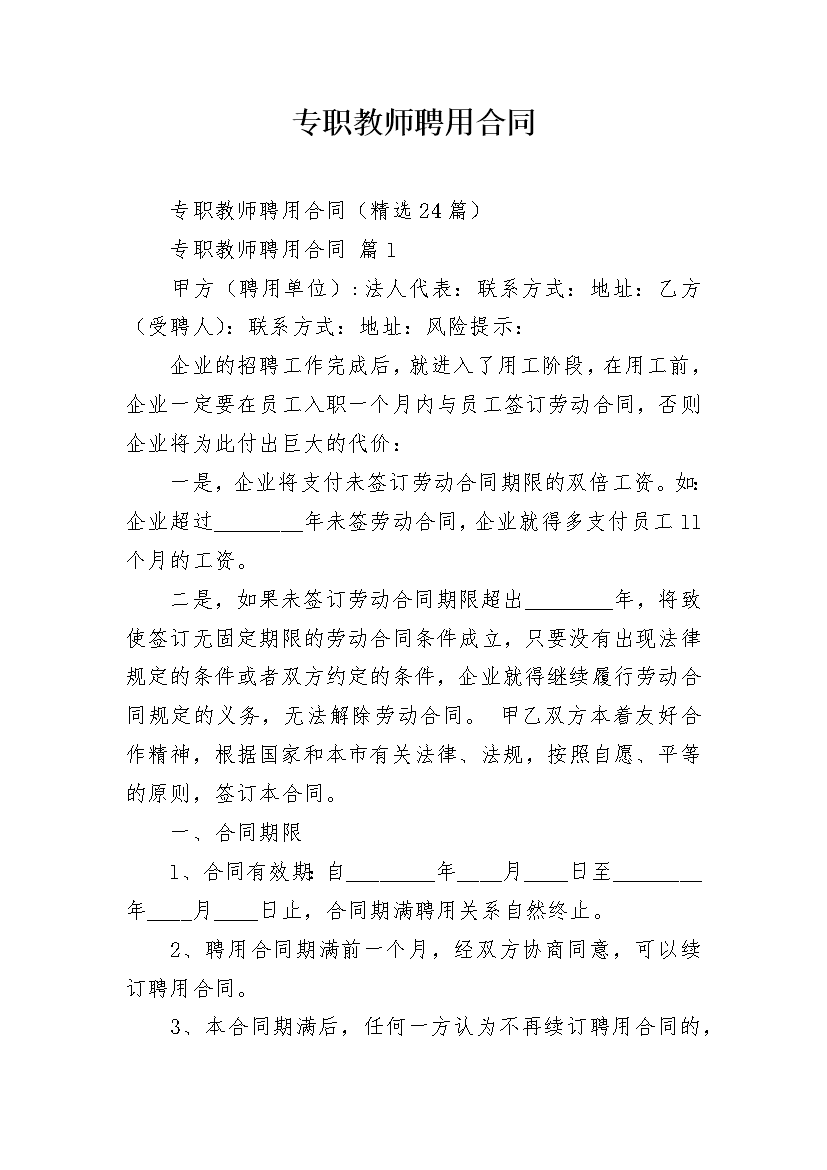 专职教师聘用合同

专职教师聘用合同（精选24篇）

专职教师聘用合同 篇1

甲方（聘用单位）：法人代表：联系方式：地址：乙方（受聘人）：联系方式：地址：风险提示：

企业的招聘工作完成后，就进入了用工阶段，在用工前，企业一定要在员工入职一个月内与员工签订劳动合同，否则企业将为此付出巨大的代价：

一是，企业将支付未签订劳动合同期限的双倍工资。如：企业超过________年未签劳动合同，企业就得多支付员工11个月的工资。

二是，如果未签订劳动合同期限超出________年，将致使签订无固定期限的劳动合同条件成立，只要没有出现法律规定的条件或者双方约定的条件，企业就得继续履行劳动合同规定的义务，无法解除劳动合同。 甲乙双方本着友好合作精神，根据国家和本市有关法律、法规，按照自愿、平等的原则，签订本合同。

一、合同期限

1、合同有效期：自________年____月____日至________年____月____日止，合同期满聘用关系自然终止。

2、聘用合同期满前一个月，经双方协商同意，可以续订聘用合同。

3、本合同期满后，任何一方认为不再续订聘用合同的，